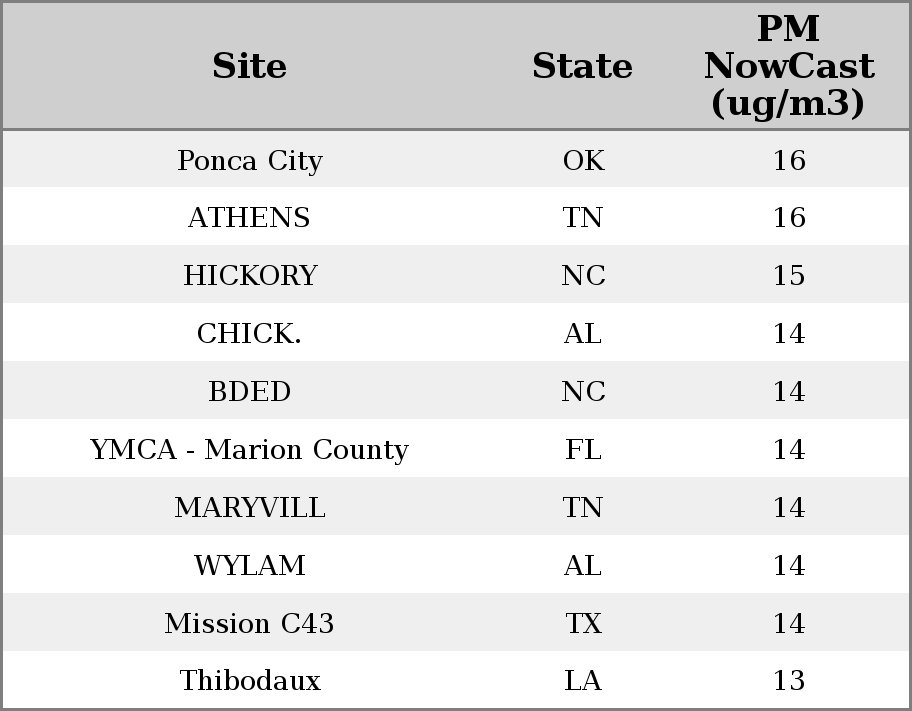 | Site | State | PM NowCast (ug/m3) |
|---|---|---|
| Ponca City | OK | 16 |
| ATHENS | TN | 16 |
| HICKORY | NC | 15 |
| CHICK. | AL | 14 |
| BDED | NC | 14 |
| YMCA - Marion County | FL | 14 |
| MARYVILL | TN | 14 |
| WYLAM | AL | 14 |
| Mission C43 | TX | 14 |
| Thibodaux | LA | 13 |